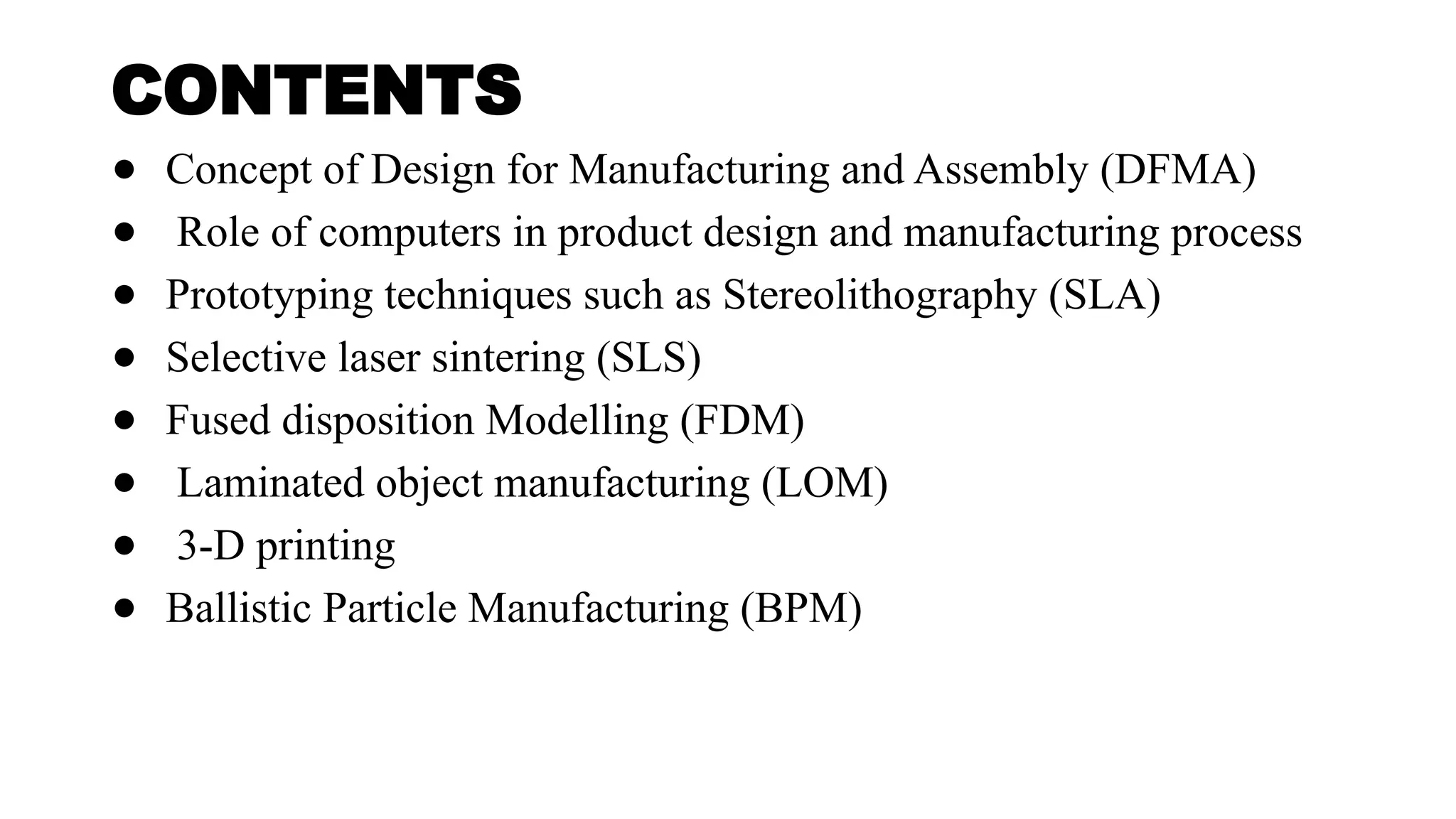 CONTENTS

• Concept of Design for Manufacturing and Assembly (DFMA)
• Role of computers in product design and manufacturing process
• Prototyping techniques such as Stereolithography (SLA)
• Selective laser sintering (SLS)
• Fused disposition Modelling (FDM)
• Laminated object manufacturing (LOM)
• 3-D printing
• Ballistic Particle Manufacturing (BPM)